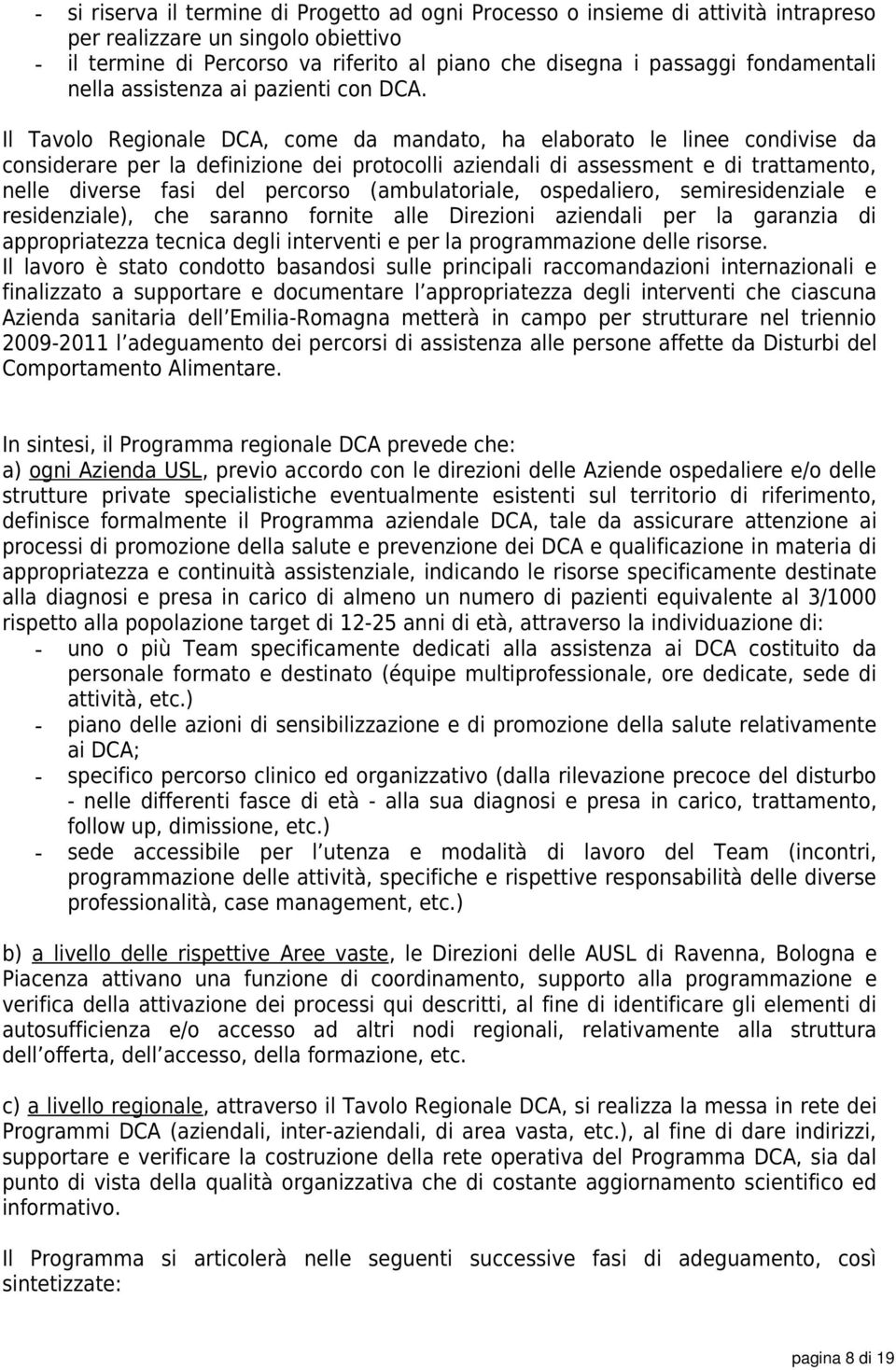 - si riserva il termine di Progetto ad ogni Processo o insieme di attività intrapreso per realizzare un singolo obiettivo
- il termine di Percorso va riferito al piano che disegna i passaggi fondamentali nella assistenza ai pazienti con DCA.

Il Tavolo Regionale DCA, come da mandato, ha elaborato le linee condivise da considerare per la definizione dei protocolli aziendali di assessment e di trattamento, nelle diverse fasi del percorso (ambulatoriale, ospedaliero, semiresidenziale e residenziale), che saranno fornite alle Direzioni aziendali per la garanzia di appropriatezza tecnica degli interventi e per la programmazione delle risorse.
Il lavoro è stato condotto basandosi sulle principali raccomandazioni internazionali e finalizzato a supportare e documentare l appropriatezza degli interventi che ciascuna Azienda sanitaria dell Emilia-Romagna metterà in campo per strutturare nel triennio 2009-2011 l adeguamento dei percorsi di assistenza alle persone affette da Disturbi del Comportamento Alimentare.

In sintesi, il Programma regionale DCA prevede che:
a) ogni Azienda USL, previo accordo con le direzioni delle Aziende ospedaliere e/o delle strutture private specialistiche eventualmente esistenti sul territorio di riferimento, definisce formalmente il Programma aziendale DCA, tale da assicurare attenzione ai processi di promozione della salute e prevenzione dei DCA e qualificazione in materia di appropriatezza e continuità assistenziale, indicando le risorse specificamente destinate alla diagnosi e presa in carico di almeno un numero di pazienti equivalente al 3/1000 rispetto alla popolazione target di 12-25 anni di età, attraverso la individuazione di:
- uno o più Team specificamente dedicati alla assistenza ai DCA costituito da personale formato e destinato (équipe multiprofessionale, ore dedicate, sede di attività, etc.)
- piano delle azioni di sensibilizzazione e di promozione della salute relativamente ai DCA;
- specifico percorso clinico ed organizzativo (dalla rilevazione precoce del disturbo - nelle differenti fasce di età - alla sua diagnosi e presa in carico, trattamento, follow up, dimissione, etc.)
- sede accessibile per l utenza e modalità di lavoro del Team (incontri, programmazione delle attività, specifiche e rispettive responsabilità delle diverse professionalità, case management, etc.)

b) a livello delle rispettive Aree vaste, le Direzioni delle AUSL di Ravenna, Bologna e Piacenza attivano una funzione di coordinamento, supporto alla programmazione e verifica della attivazione dei processi qui descritti, al fine di identificare gli elementi di autosufficienza e/o accesso ad altri nodi regionali, relativamente alla struttura dell offerta, dell accesso, della formazione, etc.

c) a livello regionale, attraverso il Tavolo Regionale DCA, si realizza la messa in rete dei Programmi DCA (aziendali, inter-aziendali, di area vasta, etc.), al fine di dare indirizzi, supportare e verificare la costruzione della rete operativa del Programma DCA, sia dal punto di vista della qualità organizzativa che di costante aggiornamento scientifico ed informativo.

Il Programma si articolerà nelle seguenti successive fasi di adeguamento, così sintetizzate:

pagina 8 di 19